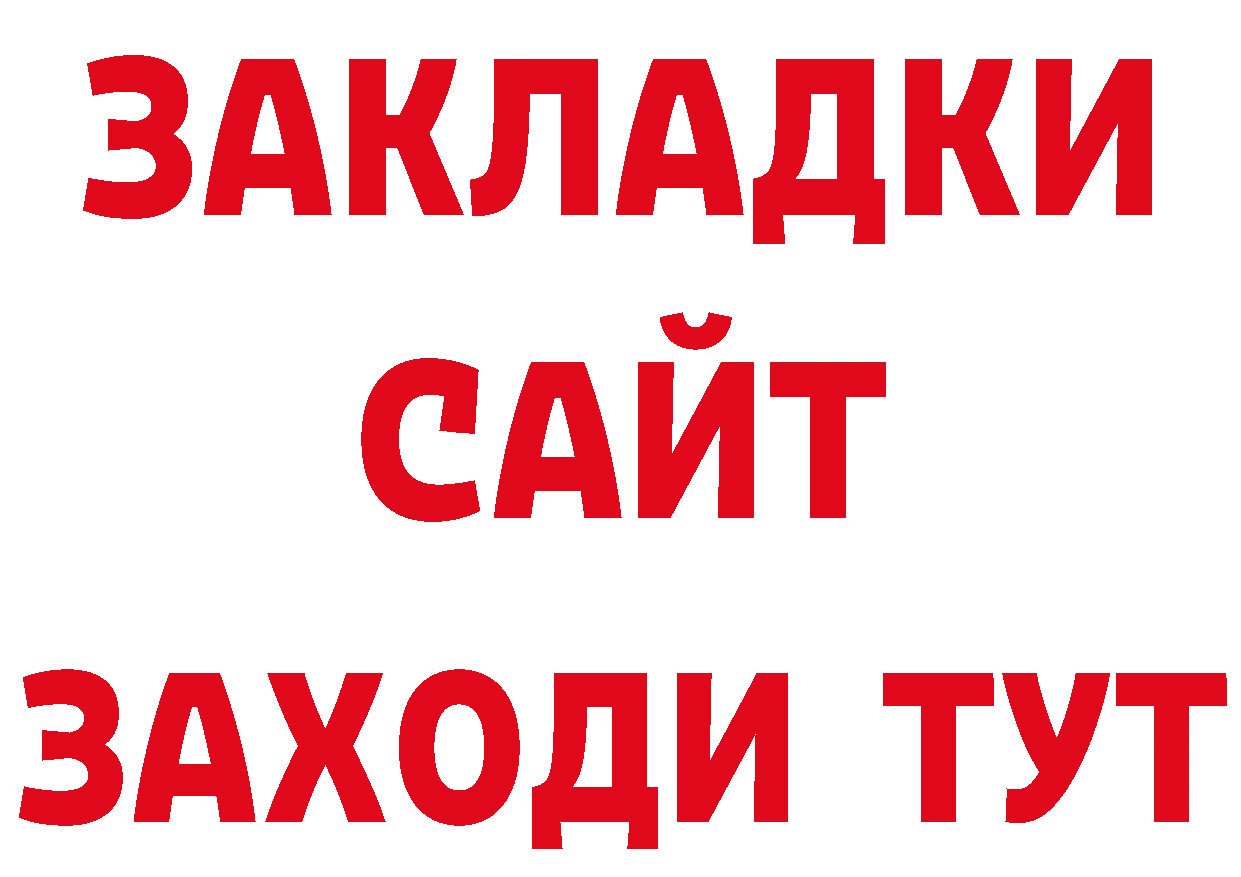 ЗАКЛАДКИ
САЙТ
ЗАХОДИ ТУТ